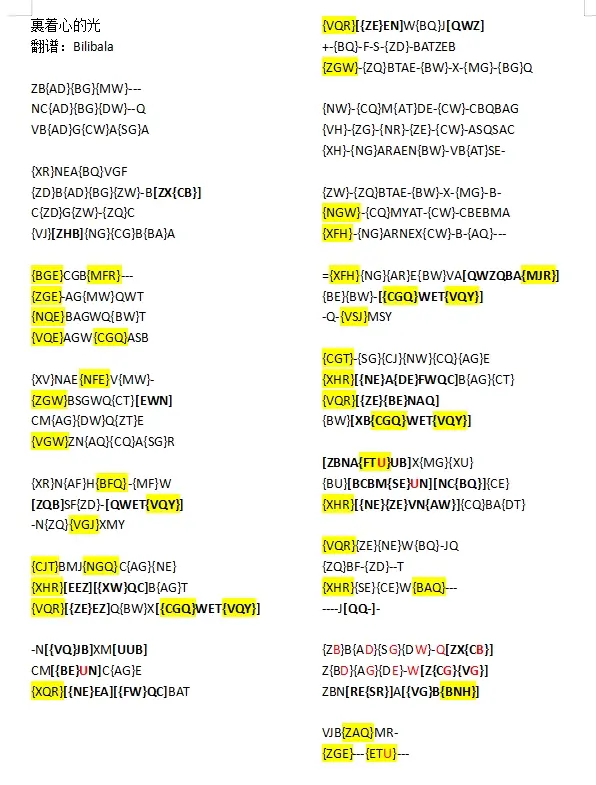 裹着心的光
翻谱：Bilibala

ZB{AD}{BG}{MW}---
NC{AD}{BG}{DW}--Q
VB{AD}G{CW}A{SG}A

{XR}NEA{BQ}VGF
{ZD}B{AD}{BG}{ZW}-B[ZX{CB}]
C{ZD}G{ZW}-{ZQ}C
{VJ}[ZHB]{NG}{CG}B{BA}A

{BGE}CGB{MFR}---
{ZGE}-AG{MW}QWT
{NQE}BAGWQ{BW}T
{VQE}AGW{CGQ}ASB

{XV}NAE{NFE}V{MW}-
{ZGW}BSGWQ{CT}[EWN]
CM{AG}{DW}Q{ZT}E
{VGW}ZN{AQ}{CQ}A{SG}R

{XR}N{AF}H{BFQ}-{MF}W
[ZQB]SF{ZD}-[QWET{VQY}]
-N{ZQ}{VGJ}XMY

{CJT}BMJ{NGQ}C{AG}{NE}
{XHR}[EEZ][{XW}QC]B{AG}T
{VQR}[{ZE}EZ]Q{BW}X[{CGQ}WET{VQY}]

-N[{VQ}JB]XM[UUB]
CM[{BE}UN]C{AG}E
{XQR}[{NE}EA][{FW}QC]BAT

{VQR}[{ZE}EN]W{BQ}J[QWZ]
+-{BQ}-F-S-{ZD}-BATZEB
{ZGW}-{ZQ}BTAE-{BW}-X-{MG}-{BG}Q

{NW}-{CQ}M{AT}DE-{CW}-CBQBAG
{VH}-{ZG}-{NR}-{ZE}-{CW}-ASQSAC
{XH}-{NG}ARAEN{BW}-VB{AT}SE-

{ZW}-{ZQ}BTAE-{BW}-X-{MG}-B-
{NGW}-{CQ}MYAT-{CW}-CBEBMA
{XFH}-{NG}ARNEX{CW}-B-{AQ}---

={XFH}{NG}{AR}E{BW}VA[QWZQBA{MJR}]
{BE}{BW}-[{CGQ}WET{VQY}]
-Q-{VSJ}MSY

{CGT}-{SG}{CJ}{NW}{CQ}{AG}E
{XHR}[{NE}A{DE}FWQC]B{AG}{CT}
{VQR}[{ZE}{BE}NAQ]
{BW}[XB{CGQ}WET{VQY}]

[ZBNA{FTU}UB]X{MG}{XU}
{BU}[BCBM{SE}UN][NC{BQ}]{CE}
{XHR}[{NE}{ZE}VN{AW}]{CQ}BA{DT}

{VQR}{ZE}{NE}W{BQ}-JQ
{ZQ}BF-{ZD}--T
{XHR}{SE}{CE}W{BAQ}---
----J[QQ-]-

{ZB}B{AD}{SG}{DW}-Q[ZX{CB}]
Z{BD}{AG}{DE}-W[Z{CG}{VG}]
ZBN[RE{SR}]A[{VG}B{BNH}]

VJB{ZAQ}MR-
{ZGE}---{ETU}---